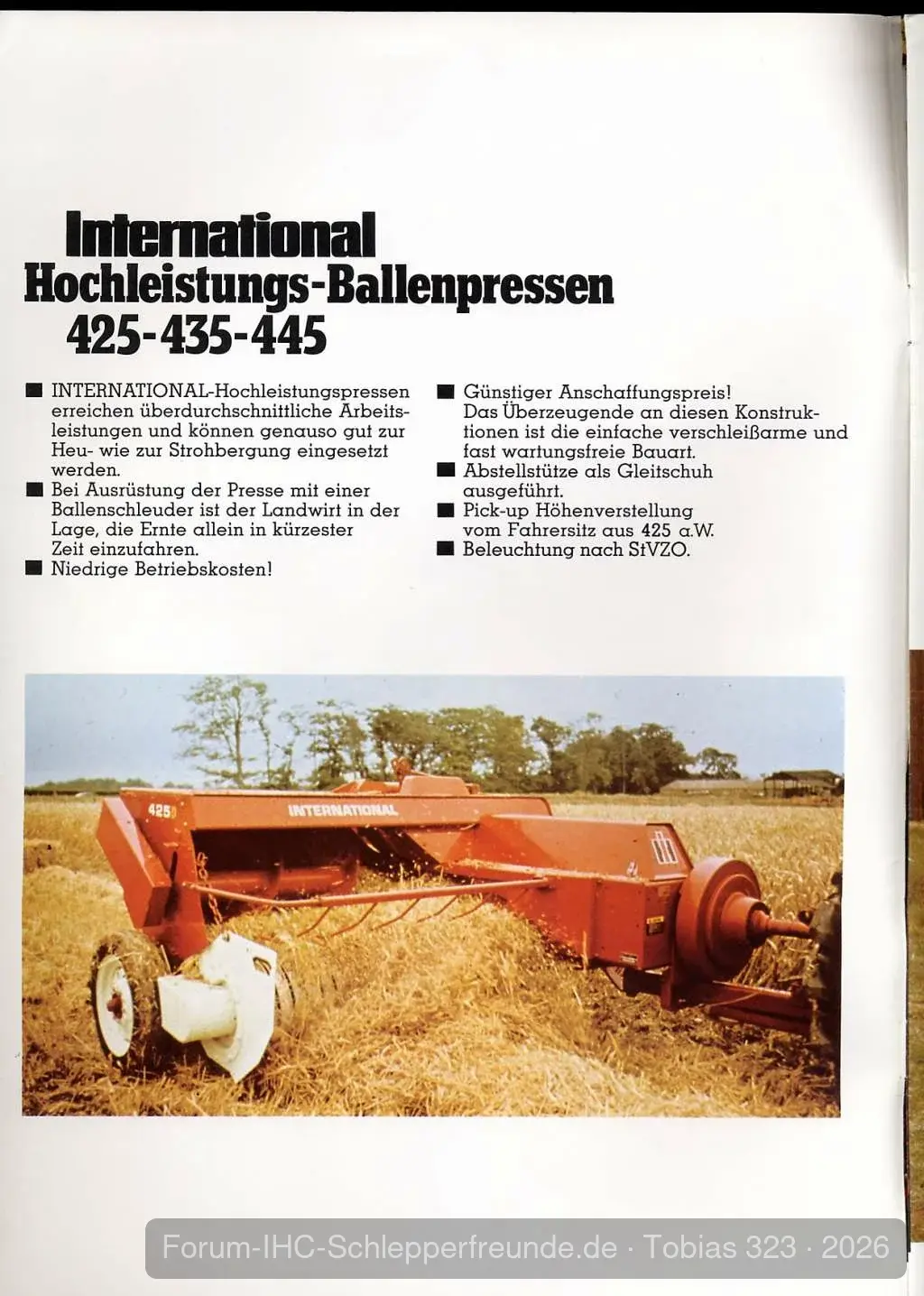 International
Hochleistungs-Ballenpressen
425-435-445

■ INTERNATIONAL-Hochleistungspressen erreichen überdurchschnittliche Arbeitsleistungen und können genauso gut zur Heu- wie zur Strohbergung eingesetzt werden.
■ Bei Ausrüstung der Presse mit einer Ballenschleuder ist der Landwirt in der Lage, die Ernte allein in kürzester Zeit einzufahren.
■ Niedrige Betriebskosten!

■ Günstiger Anschaffungspreis! Das Überzeugende an diesen Konstruktionen ist die einfache verschleißarme und fast wartungsfreie Bauart.
■ Abstellstütze als Gleitschuh ausgeführt.
■ Pick-up Höhenverstellung vom Fahrersitz aus 425 a.W.
■ Beleuchtung nach StVZO.

425
INTERNATIONAL

Forum-IHC-Schlepperfreunde.de · Tobias 323 · 2026